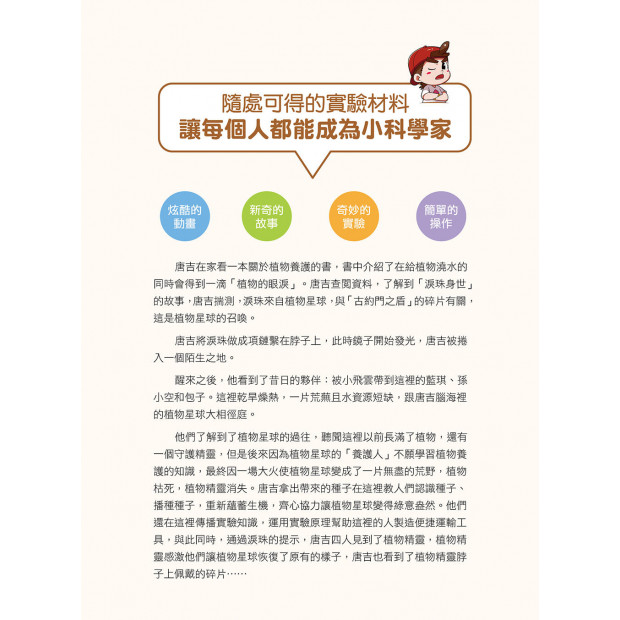 隨處可得的實驗材料
讓每個人都能成為小科學家

炫酷的動畫

新奇的故事

奇妙的實驗

簡單的操作

唐吉在家看一本關於植物養護的書，書中介紹了在給植物澆水的同時會得到一滴「植物的眼淚」。唐吉查閱資料，了解到「淚珠身世」的故事，唐吉揣測，淚珠來自植物星球，與「古約門之盾」的碎片有關，這是植物星球的召喚。

唐吉將淚珠做成項鏈繫在脖子上，此時鏡子開始發光，唐吉被捲入一個陌生之地。

醒來之後，他看到了昔日的夥伴：被小飛雲帶到這裡的藍琪、孫小空和包子。這裡乾旱燥熱，一片荒蕪且水資源短缺，跟唐吉腦海裡的植物星球大相徑庭。

他們了解到了植物星球的過往，聽聞這裡以前長滿了植物，還有一個守護精靈，但是後來因為植物星球的「養護人」不願學習植物養護的知識，最終因一場大火使植物星球變成了一片無盡的荒野，植物枯死，植物精靈消失。唐吉拿出帶來的種子在這裡教人們認識種子、播種種子，重新蘊蓄生機，齊心協力讓植物星球變得綠意盎然。他們還在這裡傳播實驗知識，運用實驗原理幫助這裡的人製造便捷運輸工具，與此同時，通過淚珠的提示，唐吉四人見到了植物精靈，植物精靈感激他們讓植物星球恢復了原有的樣子，唐吉也看到了植物精靈脖子上佩戴的碎片……